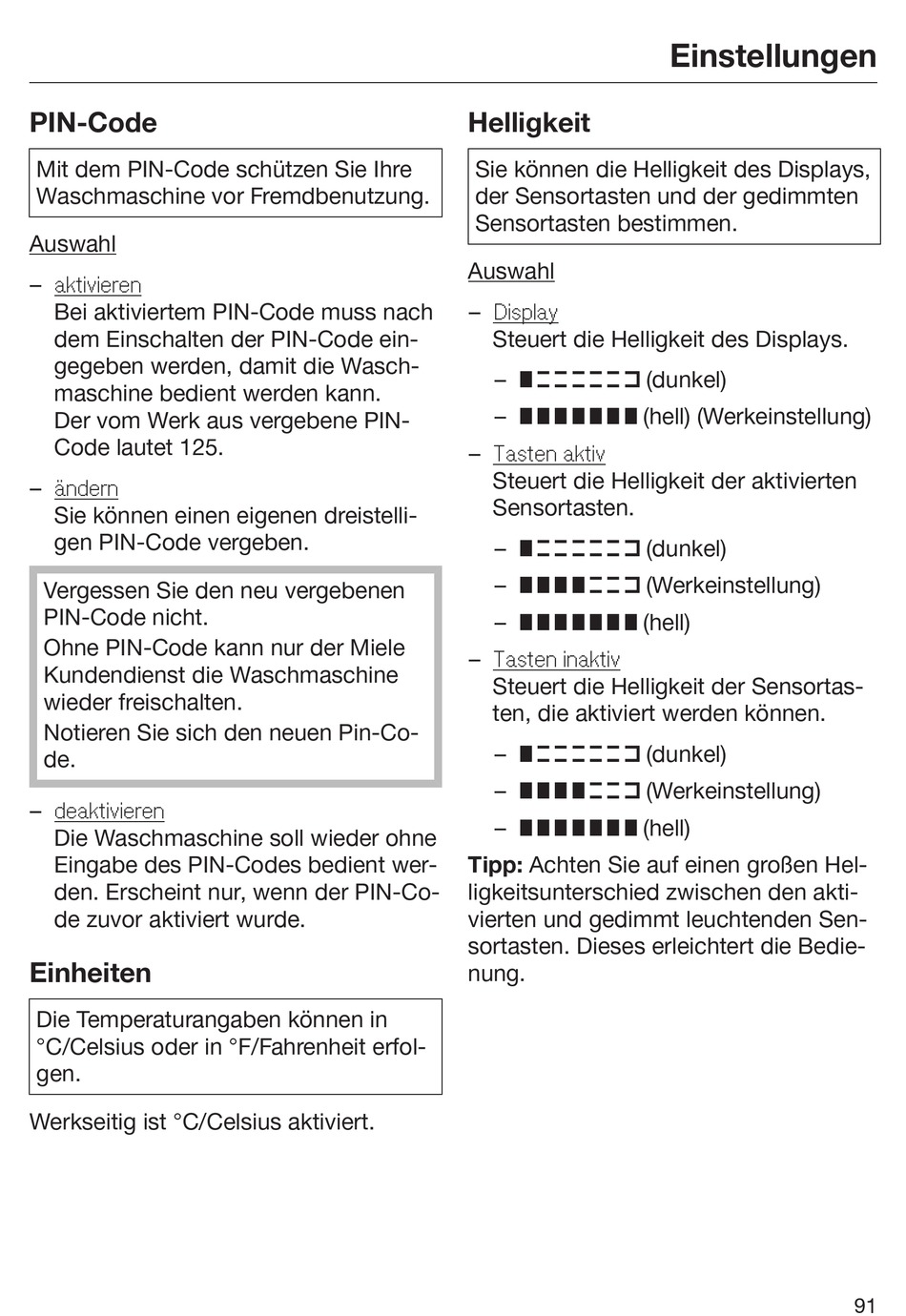 Einstellungen

PIN-Code

Mit dem PIN-Code schützen Sie Ihre Waschmaschine vor Fremdbenutzung.

Auswahl

– aktivieren
Bei aktiviertem PIN-Code muss nach dem Einschalten der PIN-Code eingegeben werden, damit die Waschmaschine bedient werden kann.
Der vom Werk aus vergebene PIN-Code lautet 125.

– ändern
Sie können einen eigenen dreistelligen PIN-Code vergeben.

Vergessen Sie den neu vergebenen PIN-Code nicht.
Ohne PIN-Code kann nur der Miele Kundendienst die Waschmaschine wieder freischalten.
Notieren Sie sich den neuen Pin-Code.

– deaktivieren
Die Waschmaschine soll wieder ohne Eingabe des PIN-Codes bedient werden. Erscheint nur, wenn der PIN-Code zuvor aktiviert wurde.

Einheiten

Die Temperaturangaben können in °C/Celsius oder in °F/Fahrenheit erfolgen.

Werkseitig ist °C/Celsius aktiviert.

Helligkeit

Sie können die Helligkeit des Displays, der Sensortasten und der gedimmten Sensortasten bestimmen.

Auswahl

– Display
Steuert die Helligkeit des Displays.

– (dunkel)

– (hell) (Werkeinstellung)

– Tasten aktiv
Steuert die Helligkeit der aktivierten Sensortasten.

– (dunkel)

– (Werkeinstellung)

– (hell)

– Tasten inaktiv
Steuert die Helligkeit der Sensortasten, die aktiviert werden können.

– (dunkel)

– (Werkeinstellung)

– (hell)

Tipp: Achten Sie auf einen großen Helligkeitsunterschied zwischen den aktivierten und gedimmt leuchtenden Sensortasten. Dieses erleichtert die Bedienung.

91